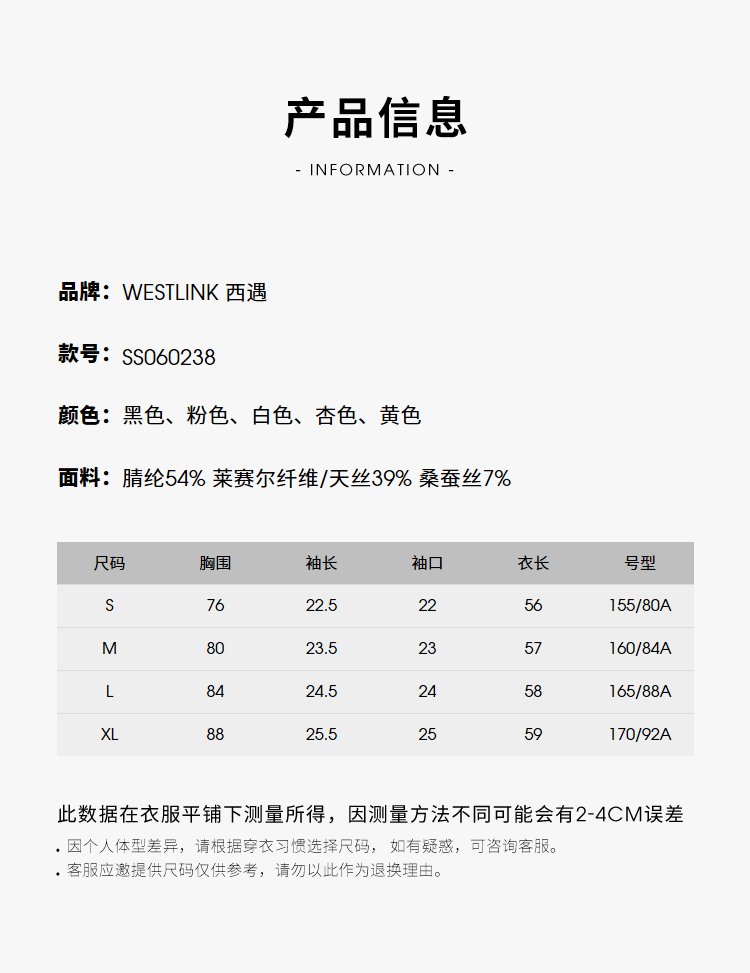 产品信息

- INFORMATION -

品牌：WESTLINK 西遇

款号：SS060238

颜色：黑色、粉色、白色、杏色、黄色

面料：腈纶54% 莱赛尔纤维/天丝39% 桑蚕丝7%

| 尺码 | 胸围 | 袖长 | 袖口 | 衣长 | 号型 |
|---|---|---|---|---|---|
| S | 76 | 22.5 | 22 | 56 | 155/80A |
| M | 80 | 23.5 | 23 | 57 | 160/84A |
| L | 84 | 24.5 | 24 | 58 | 165/88A |
| XL | 88 | 25.5 | 25 | 59 | 170/92A |

此数据在衣服平铺下测量所得，因测量方法不同可能会有2-4CM误差

. 因个人体型差异，请根据穿衣习惯选择尺码，如有疑惑，可咨询客服。

. 客服应邀提供尺码仅供参考，请勿以此作为退换理由。